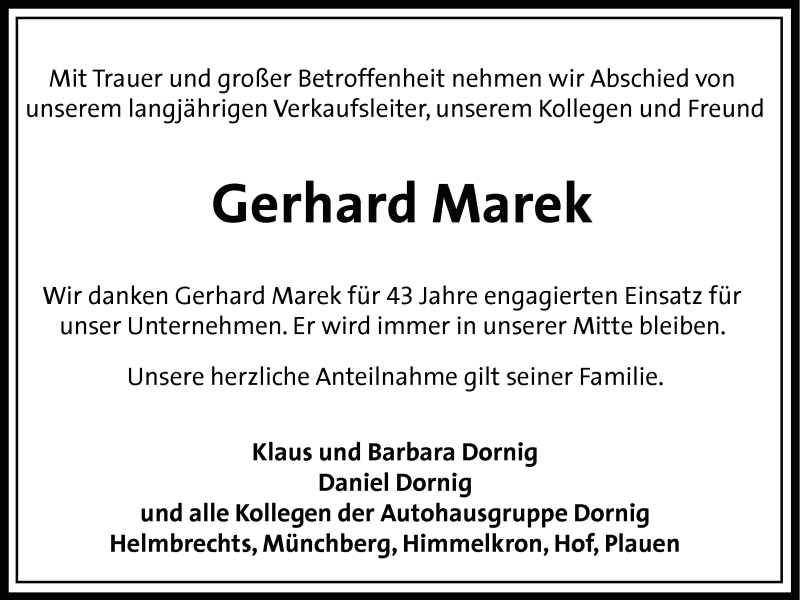 Mit Trauer und großer Betroffenheit nehmen wir Abschied von unserem langjährigen Verkaufsleiter, unserem Kollegen und Freund

Gerhard Marek

Wir danken Gerhard Marek für 43 Jahre engagierten Einsatz für unser Unternehmen. Er wird immer in unserer Mitte bleiben.

Unsere herzliche Anteilnahme gilt seiner Familie.

Klaus und Barbara Dornig
Daniel Dornig
und alle Kollegen der Autohausgruppe Dornig
Helmbrechts, Münchberg, Himmelkron, Hof, Plauen